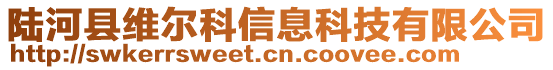 陆河县维尔科信息科技有限公司
http://swkerrsweet.cn.coovee.com